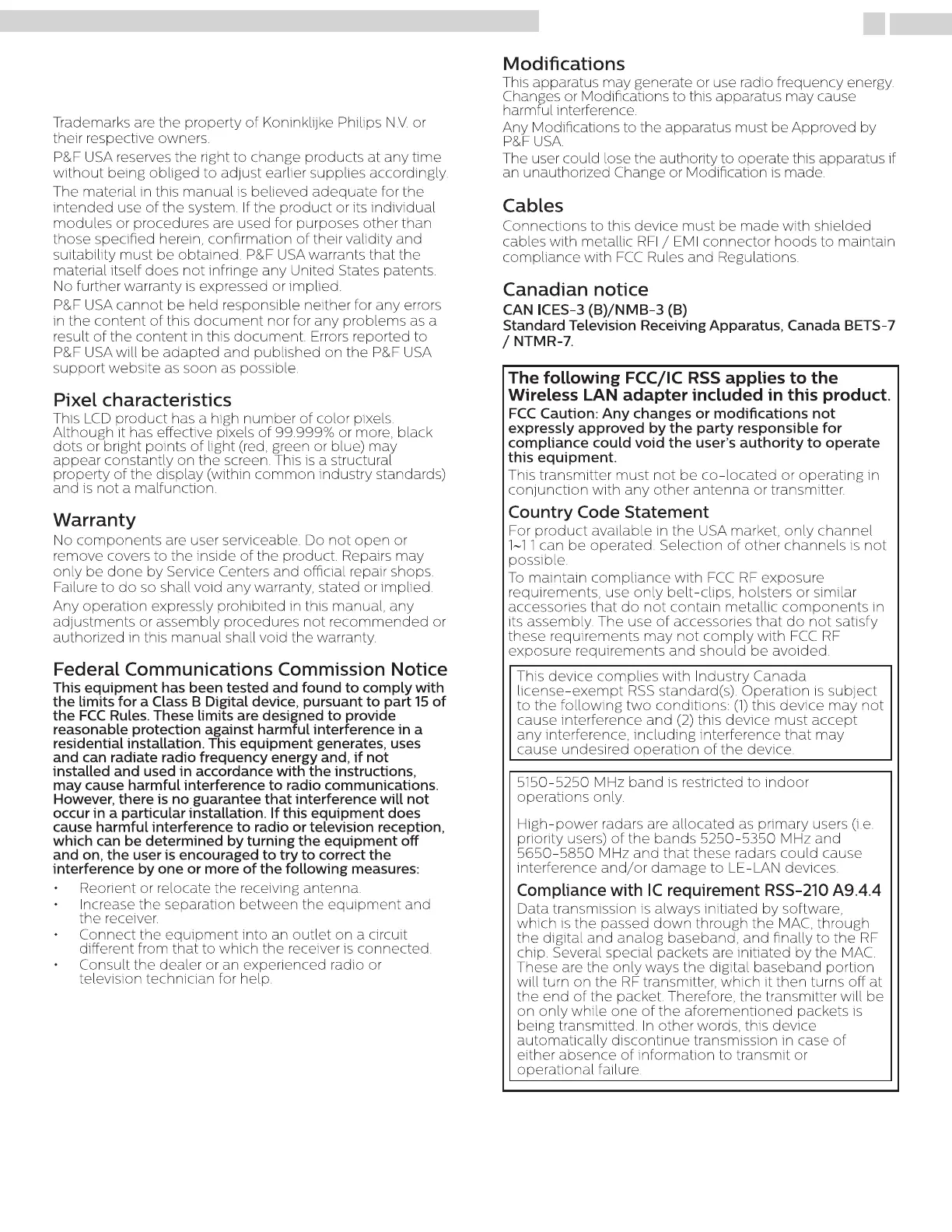 Trademarks are the property of Koninklijke Philips N.V. or their respective owners.

P&F USA reserves the right to change products at any time without being obliged to adjust earlier supplies accordingly.

The material in this manual is believed adequate for the intended use of the system. If the product or its individual modules or procedures are used for purposes other than those specified herein, confirmation of their validity and suitability must be obtained. P&F USA warrants that the material itself does not infringe any United States patents. No further warranty is expressed or implied.

P&F USA cannot be held responsible neither for any errors in the content of this document nor for any problems as a result of the content in this document. Errors reported to P&F USA will be adapted and published on the P&F USA support website as soon as possible.

Pixel characteristics

This LCD product has a high number of color pixels. Although it has effective pixels of 99.999% or more, black dots or bright points of light (red, green or blue) may appear constantly on the screen. This is a structural property of the display (within common industry standards) and is not a malfunction.

Warranty

No components are user serviceable. Do not open or remove covers to the inside of the product. Repairs may only be done by Service Centers and official repair shops. Failure to do so shall void any warranty, stated or implied.

Any operation expressly prohibited in this manual, any adjustments or assembly procedures not recommended or authorized in this manual shall void the warranty.

Federal Communications Commission Notice

This equipment has been tested and found to comply with the limits for a Class B Digital device, pursuant to part 15 of the FCC Rules. These limits are designed to provide reasonable protection against harmful interference in a residential installation. This equipment generates, uses and can radiate radio frequency energy and, if not installed and used in accordance with the instructions, may cause harmful interference to radio communications. However, there is no guarantee that interference will not occur in a particular installation. If this equipment does cause harmful interference to radio or television reception, which can be determined by turning the equipment off and on, the user is encouraged to try to correct the interference by one or more of the following measures:

• Reorient or relocate the receiving antenna.
• Increase the separation between the equipment and the receiver.
• Connect the equipment into an outlet on a circuit different from that to which the receiver is connected.
• Consult the dealer or an experienced radio or television technician for help.

Modifications

This apparatus may generate or use radio frequency energy. Changes or Modifications to this apparatus may cause harmful interference.

Any Modifications to the apparatus must be Approved by P&F USA.

The user could lose the authority to operate this apparatus if an unauthorized Change or Modification is made.

Cables

Connections to this device must be made with shielded cables with metallic RFI / EMI connector hoods to maintain compliance with FCC Rules and Regulations.

Canadian notice

CAN ICES-3 (B)/NMB-3 (B)
Standard Television Receiving Apparatus, Canada BETS-7 / NTMR-7.

The following FCC/IC RSS applies to the Wireless LAN adapter included in this product.

FCC Caution: Any changes or modifications not expressly approved by the party responsible for compliance could void the user's authority to operate this equipment.

This transmitter must not be co-located or operating in conjunction with any other antenna or transmitter.

Country Code Statement

For product available in the USA market, only channel 1~11 can be operated. Selection of other channels is not possible.

To maintain compliance with FCC RF exposure requirements, use only belt-clips, holsters or similar accessories that do not contain metallic components in its assembly. The use of accessories that do not satisfy these requirements may not comply with FCC RF exposure requirements and should be avoided.

This device complies with Industry Canada license-exempt RSS standard(s). Operation is subject to the following two conditions: (1) this device may not cause interference and (2) this device must accept any interference, including interference that may cause undesired operation of the device.

5150-5250 MHz band is restricted to indoor operations only.

High-power radars are allocated as primary users (i.e. priority users) of the bands 5250-5350 MHz and 5650-5850 MHz and that these radars could cause interference and/or damage to LE-LAN devices.

Compliance with IC requirement RSS-210 A9.4.4

Data transmission is always initiated by software, which is the passed down through the MAC, through the digital and analog baseband, and finally to the RF chip. Several special packets are initiated by the MAC. These are the only ways the digital baseband portion will turn on the RF transmitter, which it then turns off at the end of the packet. Therefore, the transmitter will be on only while one of the aforementioned packets is being transmitted. In other words, this device automatically discontinue transmission in case of either absence of information to transmit or operational failure.